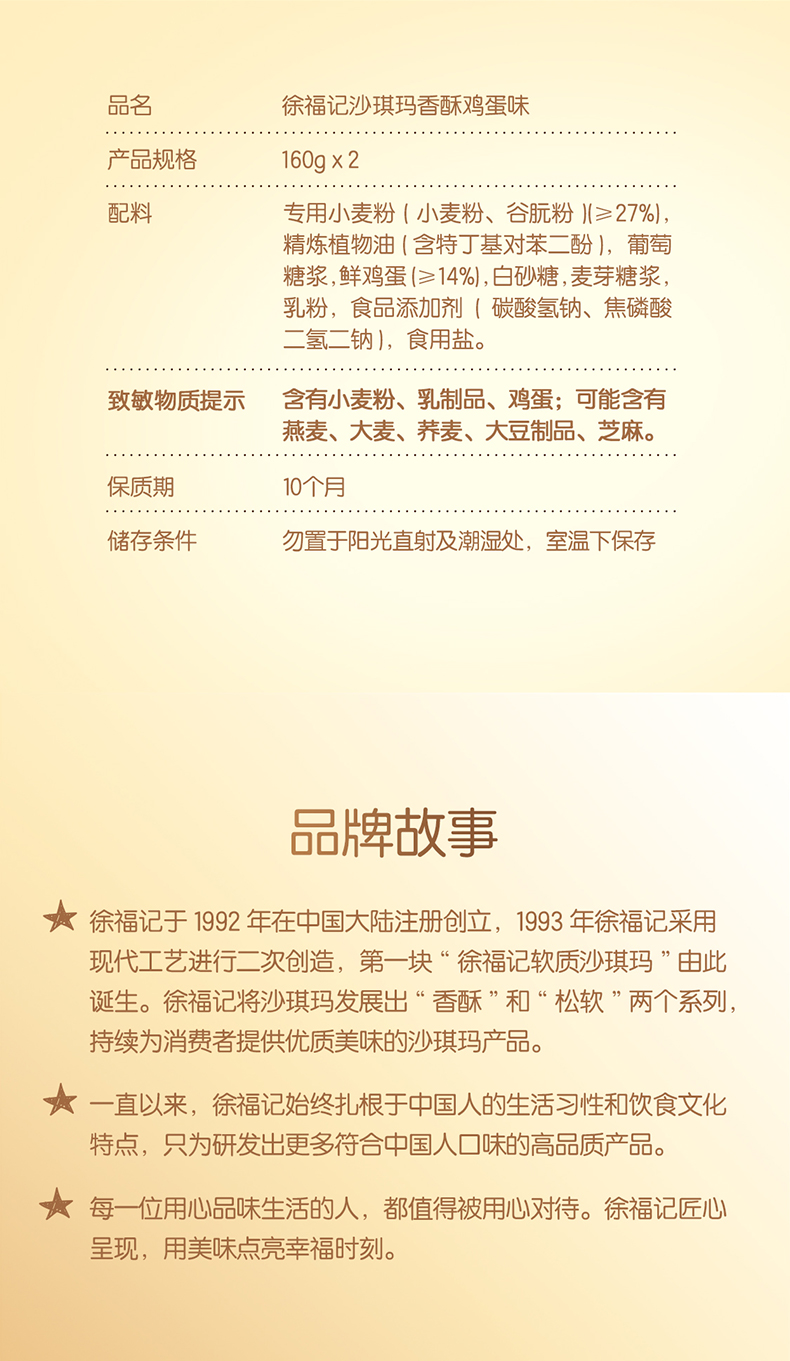 品名 徐福记沙琪玛香酥鸡蛋味

产品规格 160g x 2

配料 专用小麦粉（小麦粉、谷朊粉）(≥27%)，精炼植物油（含特丁基对苯二酚），葡萄糖浆，鲜鸡蛋(≥14%)，白砂糖，麦芽糖浆，乳粉，食品添加剂（碳酸氢钠、焦磷酸二氢二钠），食用盐。

致敏物质提示 含有小麦粉、乳制品、鸡蛋；可能含有燕麦、大麦、荞麦、大豆制品、芝麻。

保质期 10个月

储存条件 勿置于阳光直射及潮湿处，室温下保存

品牌故事

★ 徐福记于1992年在中国大陆注册创立，1993年徐福记采用现代工艺进行二次创造，第一块“徐福记软质沙琪玛”由此诞生。徐福记将沙琪玛发展出“香酥”和“松软”两个系列，持续为消费者提供优质美味的沙琪玛产品。

★ 一直以来，徐福记始终扎根于中国人的生活习性和饮食文化特点，只为研发出更多符合中国人口味的高品质产品。

★ 每一位用心品味生活的人，都值得被用心对待。徐福记匠心呈现，用美味点亮幸福时刻。